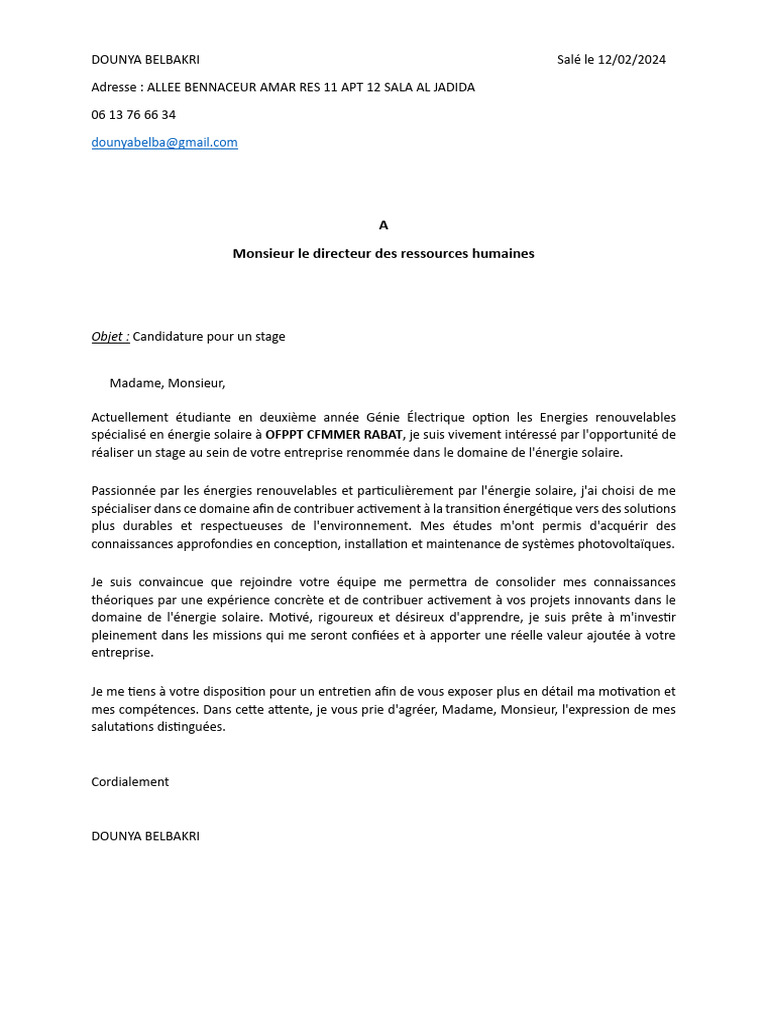 DOUNYA BELBAKRI

Salé le 12/02/2024

Adresse : ALLEE BENNACEUR AMAR RES 11 APT 12 SALA AL JADIDA

06 13 76 66 34

dounyabelba@gmail.com

A

Monsieur le directeur des ressources humaines

Objet : Candidature pour un stage

Madame, Monsieur,

Actuellement étudiante en deuxième année Génie Électrique option les Energies renouvelables spécialisé en énergie solaire à OFPPT CFMMER RABAT, je suis vivement intéressé par l'opportunité de réaliser un stage au sein de votre entreprise renommée dans le domaine de l'énergie solaire.

Passionnée par les énergies renouvelables et particulièrement par l'énergie solaire, j'ai choisi de me spécialiser dans ce domaine afin de contribuer activement à la transition énergétique vers des solutions plus durables et respectueuses de l'environnement. Mes études m'ont permis d'acquérir des connaissances approfondies en conception, installation et maintenance de systèmes photovoltaïques.

Je suis convaincue que rejoindre votre équipe me permettra de consolider mes connaissances théoriques par une expérience concrète et de contribuer activement à vos projets innovants dans le domaine de l'énergie solaire. Motivé, rigoureux et désireux d'apprendre, je suis prête à m'investir pleinement dans les missions qui me seront confiées et à apporter une réelle valeur ajoutée à votre entreprise.

Je me tiens à votre disposition pour un entretien afin de vous exposer plus en détail ma motivation et mes compétences. Dans cette attente, je vous prie d'agréer, Madame, Monsieur, l'expression de mes salutations distinguées.

Cordialement

DOUNYA BELBAKRI